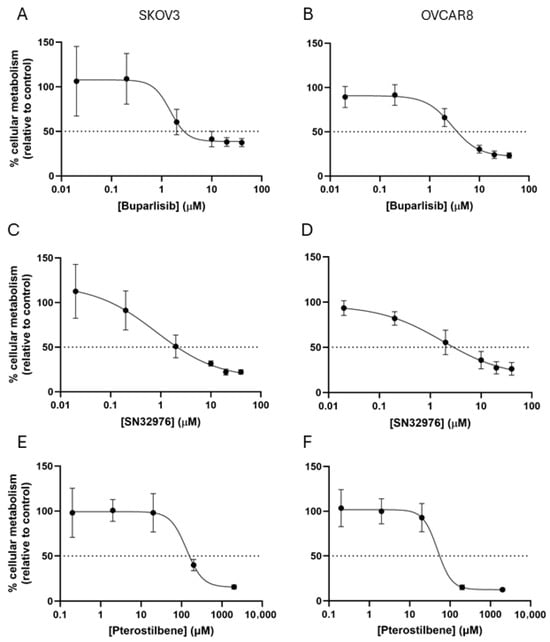 A
SKOV3

% cellular metabolism (relative to control)

150
100
50
0

0.01 0.1 1 10 100

[Buparlisib] (μM)

B
OVCAR8

150
100
50
0

0.01 0.1 1 10 100

[Buparlisib] (μM)

C

% cellular metabolism (relative to control)

150
100
50
0

0.01 0.1 1 10 100

[SN32976] (μM)

D

150
100
50
0

0.01 0.1 1 10 100

[SN32976] (μM)

E

% cellular metabolism (relative to control)

150
100
50
0

0.1 1 10 100 1000 10,000

[Pterostilbene] (μM)

F

150
100
50
0

0.1 1 10 100 1000 10,000

[Pterostilbene] (μM)